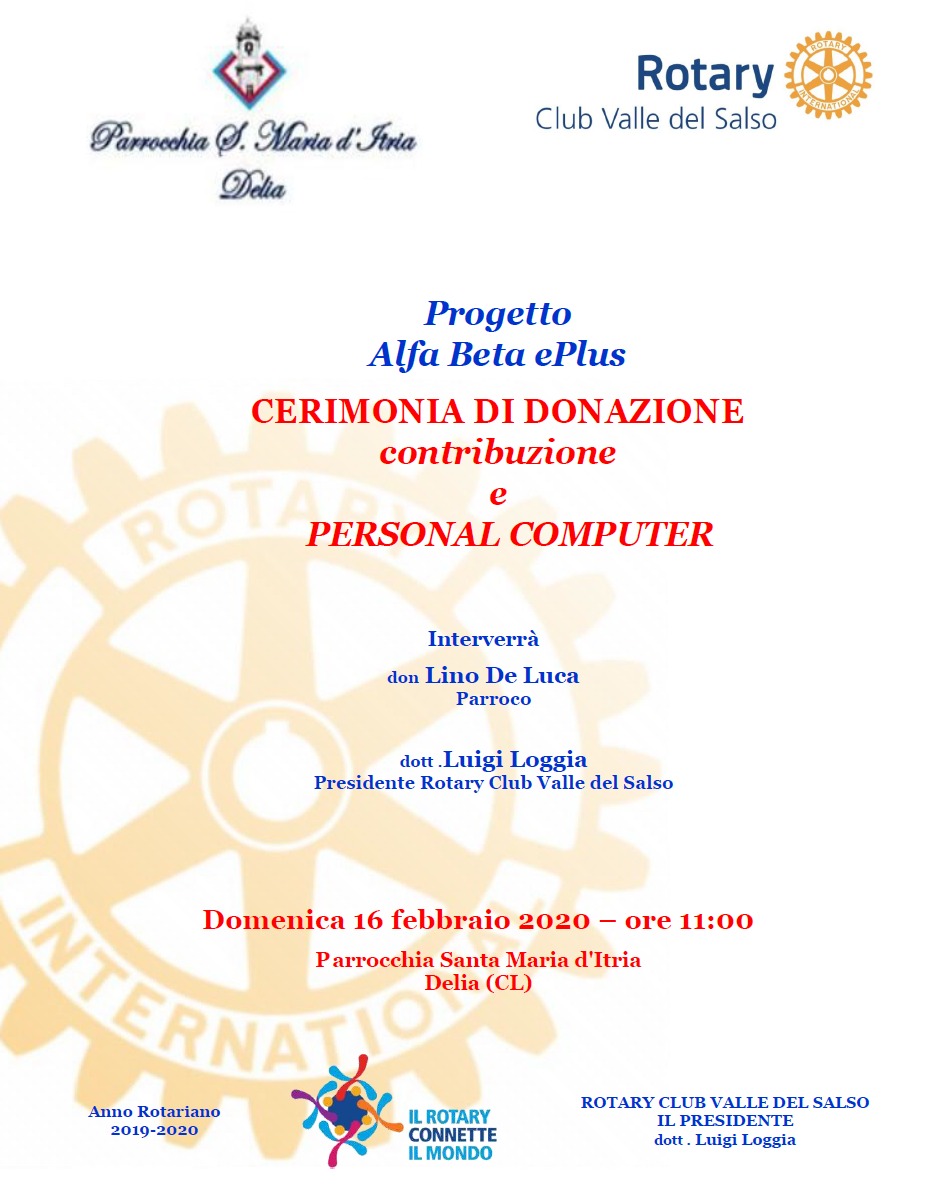 Parrocchia S. Maria d'Itria
Delia

Rotary
Club Valle del Salso

ROTARY INTERNATIONAL

Progetto
Alfa Beta ePlus

CERIMONIA DI DONAZIONE
contribuzione
e
PERSONAL COMPUTER

Interverrà

don Lino De Luca
Parroco

dott .Luigi Loggia
Presidente Rotary Club Valle del Salso

Domenica 16 febbraio 2020 – ore 11:00

Parrocchia Santa Maria d'Itria
Delia (CL)

Anno Rotariano
2019-2020

IL ROTARY
CONNETTE
IL MONDO

ROTARY CLUB VALLE DEL SALSO
IL PRESIDENTE
dott . Luigi Loggia